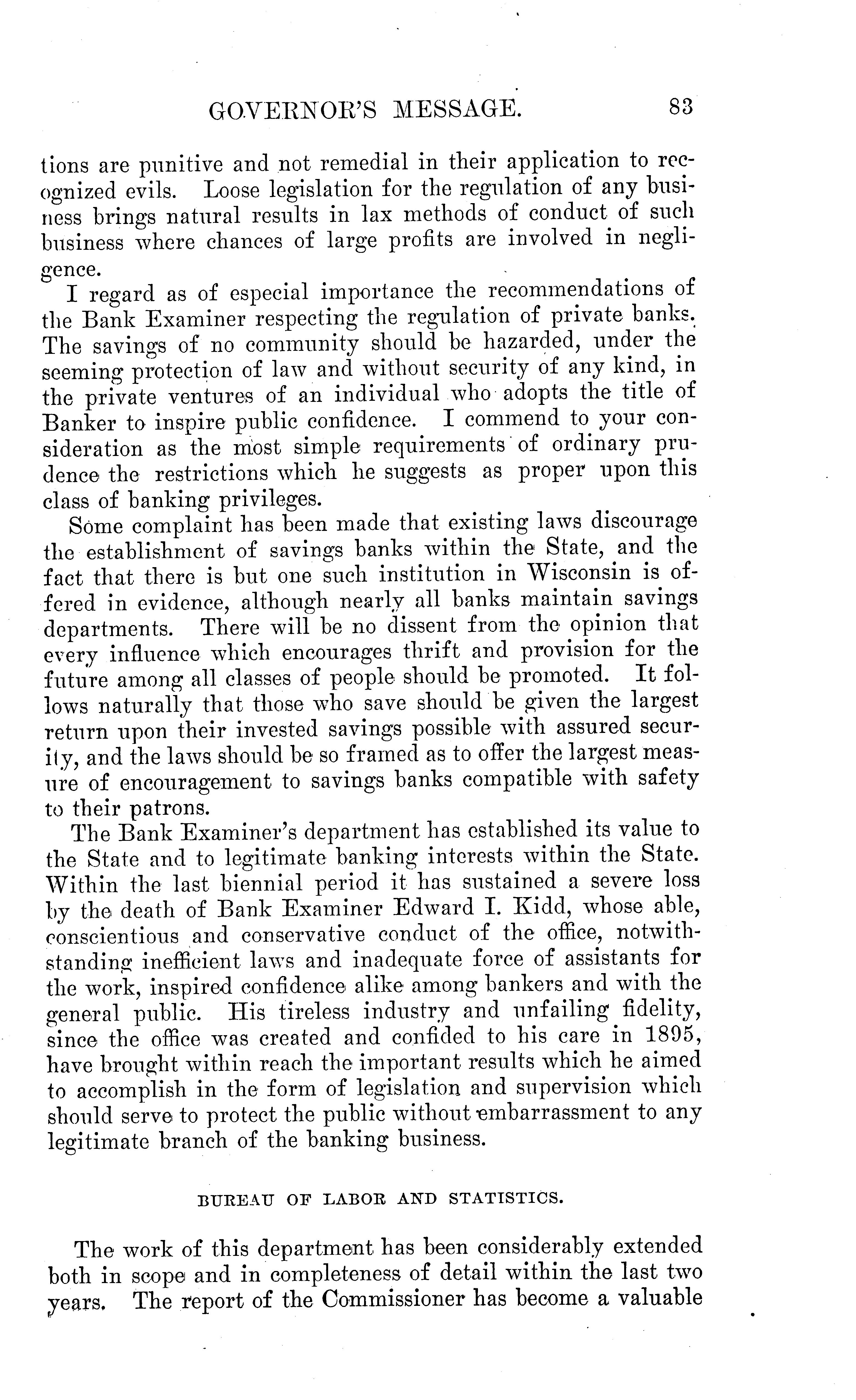 GOVERNOR'S MESSAGE. 83

tions are punitive and not remedial in their application to recognized evils. Loose legislation for the regulation of any business brings natural results in lax methods of conduct of such business where chances of large profits are involved in negligence.

I regard as of especial importance the recommendations of the Bank Examiner respecting the regulation of private banks. The savings of no community should be hazarded, under the seeming protection of law and without security of any kind, in the private ventures of an individual who adopts the title of Banker to inspire public confidence. I commend to your consideration as the most simple requirements of ordinary prudence the restrictions which he suggests as proper upon this class of banking privileges.

Some complaint has been made that existing laws discourage the establishment of savings banks within the State, and the fact that there is but one such institution in Wisconsin is offered in evidence, although nearly all banks maintain savings departments. There will be no dissent from the opinion that every influence which encourages thrift and provision for the future among all classes of people should be promoted. It follows naturally that those who save should be given the largest return upon their invested savings possible with assured security, and the laws should be so framed as to offer the largest measure of encouragement to savings banks compatible with safety to their patrons.

The Bank Examiner's department has established its value to the State and to legitimate banking interests within the State. Within the last biennial period it has sustained a severe loss by the death of Bank Examiner Edward I. Kidd, whose able, conscientious and conservative conduct of the office, notwithstanding inefficient laws and inadequate force of assistants for the work, inspired confidence alike among bankers and with the general public. His tireless industry and unfailing fidelity, since the office was created and confided to his care in 1895, have brought within reach the important results which he aimed to accomplish in the form of legislation and supervision which should serve to protect the public without embarrassment to any legitimate branch of the banking business.

BUREAU OF LABOR AND STATISTICS.

The work of this department has been considerably extended both in scope and in completeness of detail within the last two years. The report of the Commissioner has become a valuable